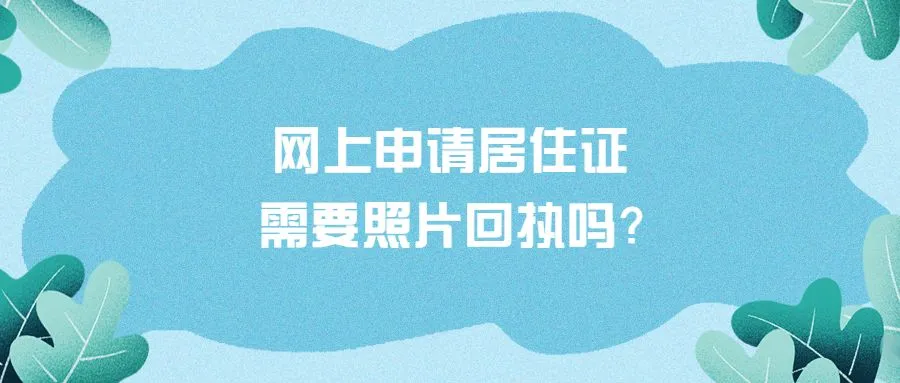 网上申请居住证
需要照片回执吗?